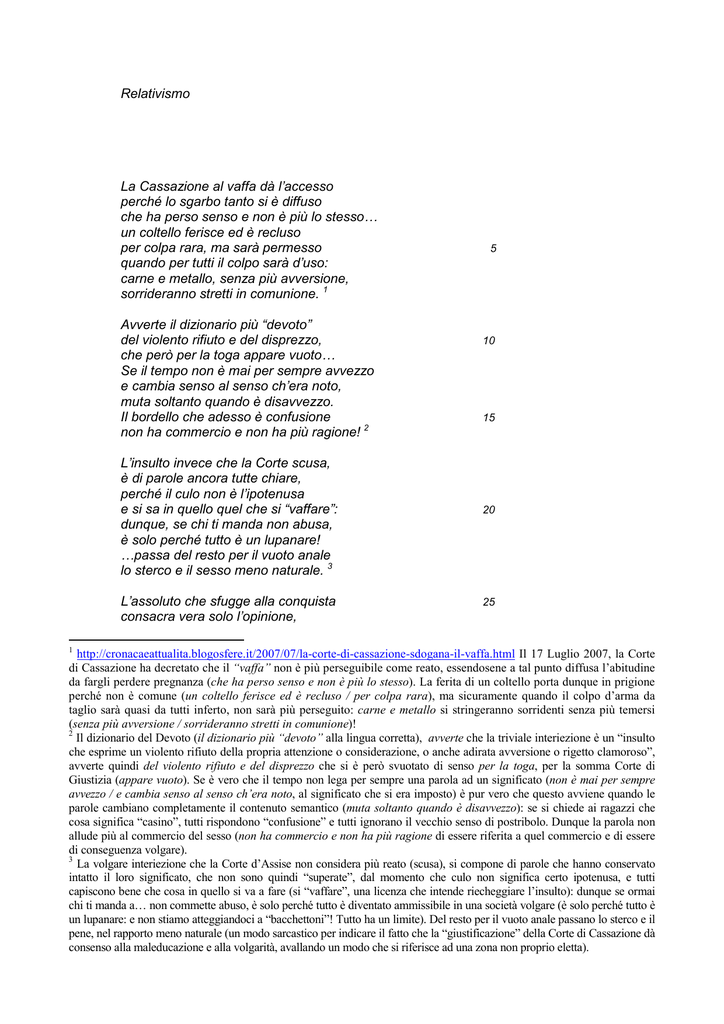 Relativismo

La Cassazione al vaffa dà l'accesso
perché lo sgarbo tanto si è diffuso
che ha perso senso e non è più lo stesso…
un coltello ferisce ed è recluso
per colpa rara, ma sarà permesso 5
quando per tutti il colpo sarà d'uso:
carne e metallo, senza più avversione,
sorrideranno stretti in comunione. $^1$

Avverte il dizionario più "devoto"
del violento rifiuto e del disprezzo, 10
che però per la toga appare vuoto…
Se il tempo non è mai per sempre avvezzo
e cambia senso al senso ch'era noto,
muta soltanto quando è disavvezzo.
Il bordello che adesso è confusione 15
non ha commercio e non ha più ragione! $^2$

L'insulto invece che la Corte scusa,
è di parole ancora tutte chiare,
perché il culo non è l'ipotenusa
e si sa in quello quel che si "vaffare": 20
dunque, se chi ti manda non abusa,
è solo perché tutto è un lupanare!
…passa del resto per il vuoto anale
lo sterco e il sesso meno naturale. $^3$

L'assoluto che sfugge alla conquista 25
consacra vera solo l'opinione,

$^1$ http://cronacaeattualita.blogosfere.it/2007/07/la-corte-di-cassazione-sdogana-il-vaffa.html Il 17 Luglio 2007, la Corte di Cassazione ha decretato che il "vaffa" non è più perseguibile come reato, essendosene a tal punto diffusa l'abitudine da fargli perdere pregnanza (che ha perso senso e non è più lo stesso). La ferita di un coltello porta dunque in prigione perché non è comune (un coltello ferisce ed è recluso / per colpa rara), ma sicuramente quando il colpo d'arma da taglio sarà quasi da tutti inferto, non sarà più perseguito: carne e metallo si stringeranno sorridenti senza più temersi (senza più avversione / sorrideranno stretti in comunione)!
$^2$ Il dizionario del Devoto (il dizionario più "devoto" alla lingua corretta), avverte che la triviale interiezione è un "insulto che esprime un violento rifiuto della propria attenzione o considerazione, o anche adirata avversione o rigetto clamoroso", avverte quindi del violento rifiuto e del disprezzo che si è però svuotato di senso per la toga, per la somma Corte di Giustizia (appare vuoto). Se è vero che il tempo non lega per sempre una parola ad un significato (non è mai per sempre avvezzo / e cambia senso al senso ch'era noto, al significato che si era imposto) è pur vero che questo avviene quando le parole cambiano completamente il contenuto semantico (muta soltanto quando è disavvezzo): se si chiede ai ragazzi che cosa significa "casino", tutti rispondono "confusione" e tutti ignorano il vecchio senso di postribolo. Dunque la parola non allude più al commercio del sesso (non ha commercio e non ha più ragione di essere riferita a quel commercio e di essere di conseguenza volgare).
$^3$ La volgare interiezione che la Corte d'Assise non considera più reato (scusa), si compone di parole che hanno conservato intatto il loro significato, che non sono quindi "superate", dal momento che culo non significa certo ipotenusa, e tutti capiscono bene che cosa in quello si va a fare (si "vaffare", una licenza che intende riecheggiare l'insulto): dunque se ormai chi ti manda a… non commette abuso, è solo perché tutto è diventato ammissibile in una società volgare (è solo perché tutto è un lupanare: e non stiamo atteggiandoci a "bacchettoni"! Tutto ha un limite). Del resto per il vuoto anale passano lo sterco e il pene, nel rapporto meno naturale (un modo sarcastico per indicare il fatto che la "giustificazione" della Corte di Cassazione dà consenso alla maleducazione e alla volgarità, avallando un modo che si riferisce ad una zona non proprio eletta).